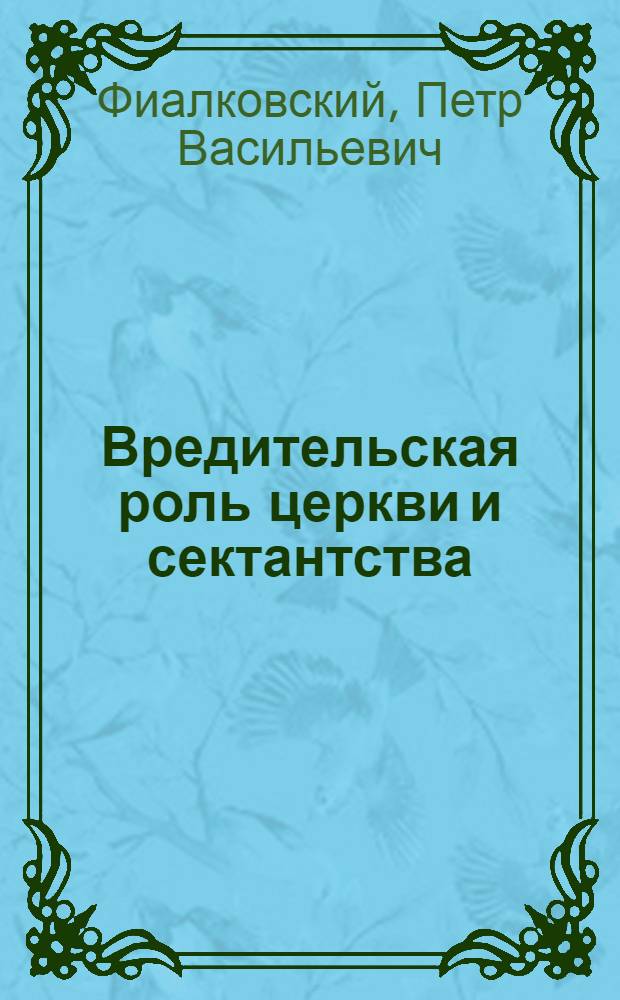 Фиалковский, Петр Васильевич

Вредительская роль церкви и сектантства